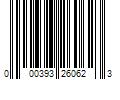 0 00393 26062 3